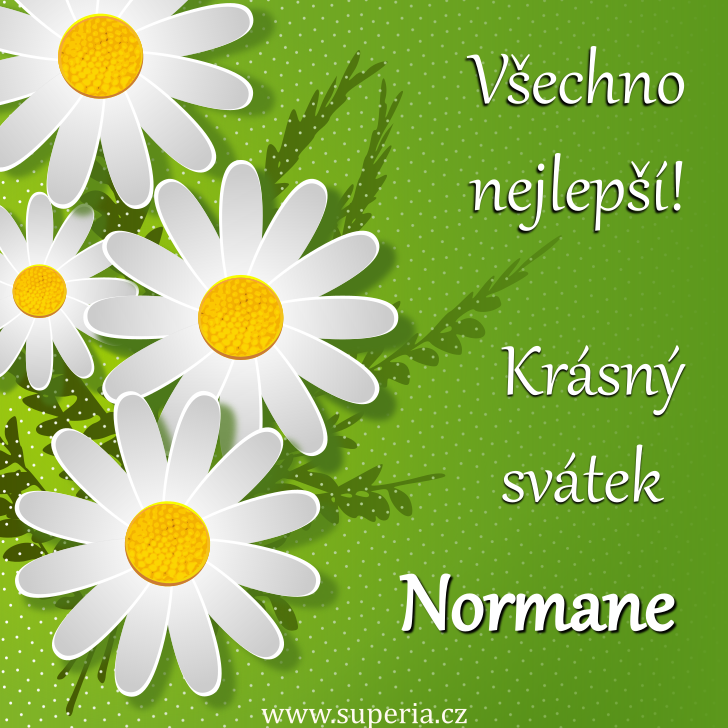 Všechno nejlepší!

Krásný svátek

Normane

www.superia.cz